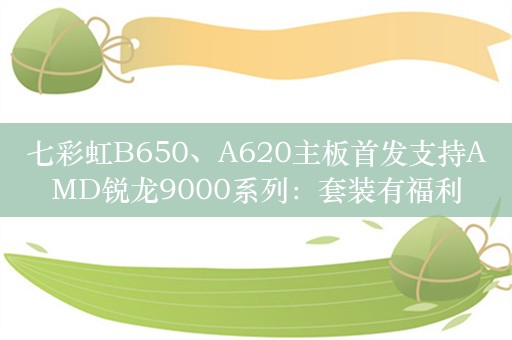 七彩虹B650、A620主板首发支持AMD锐龙9000系列：套装有福利